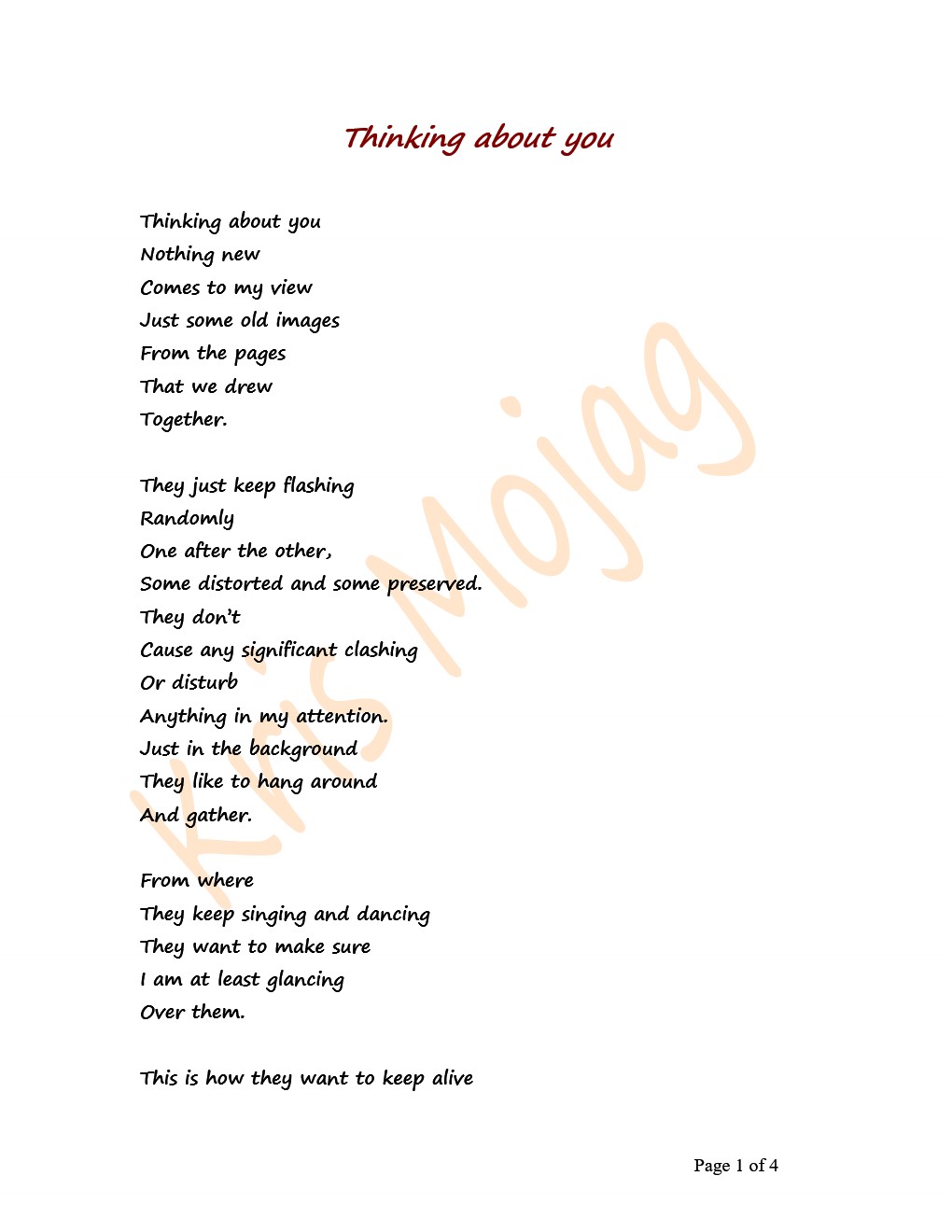 Thinking about you

Thinking about you
Nothing new
Comes to my view
Just some old images
From the pages
That we drew
Together.

They just keep flashing
Randomly
One after the other,
Some distorted and some preserved.
They don't
Cause any significant clashing
Or disturb
Anything in my attention.
Just in the background
They like to hang around
And gather.

From where
They keep singing and dancing
They want to make sure
I am at least glancing
Over them.

This is how they want to keep alive

Kris Mojag

Page 1 of 4